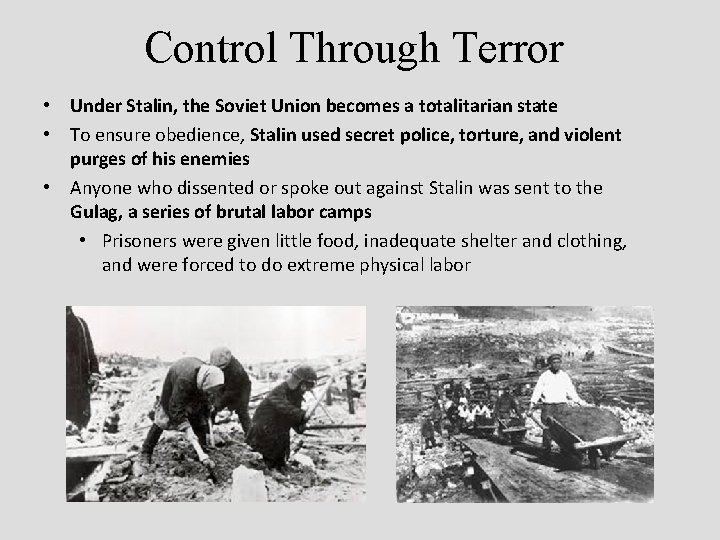 Control Through Terror

• Under Stalin, the Soviet Union becomes a totalitarian state
• To ensure obedience, Stalin used secret police, torture, and violent purges of his enemies
• Anyone who dissented or spoke out against Stalin was sent to the Gulag, a series of brutal labor camps
• Prisoners were given little food, inadequate shelter and clothing, and were forced to do extreme physical labor